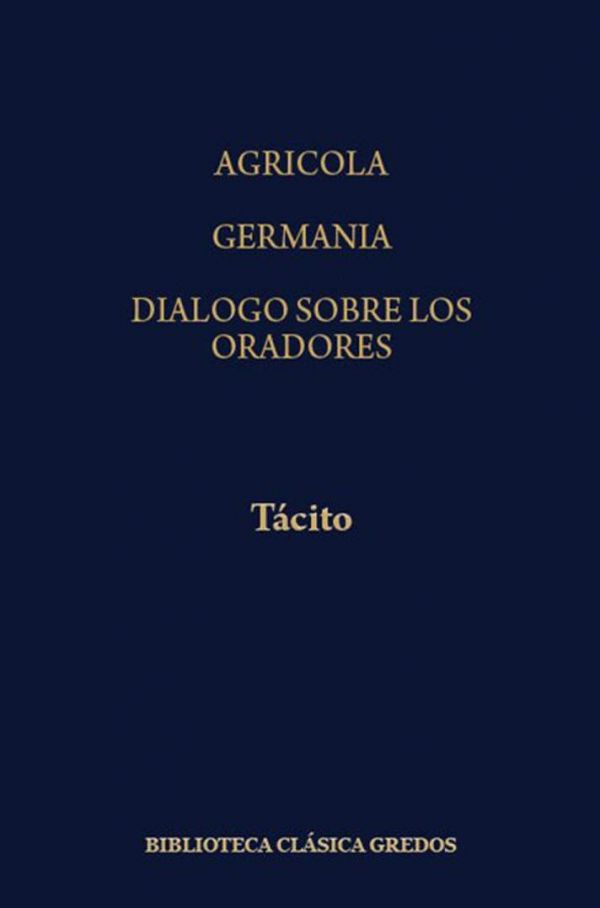 AGRICOLA

GERMANIA

DIALOGO SOBRE LOS ORADORES

Tácito

BIBLIOTECA CLÁSICA GREDOS